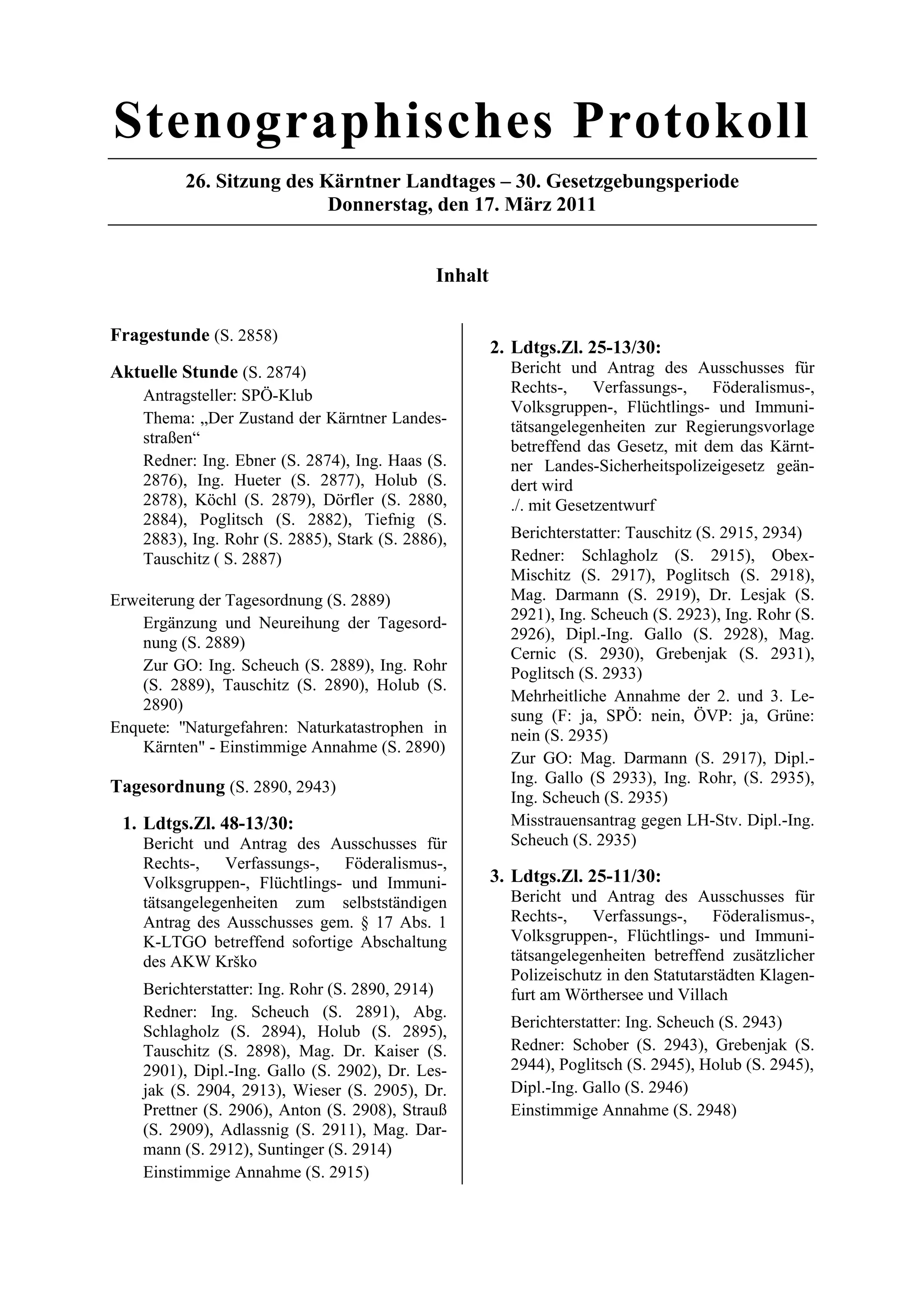 Stenographisches Protokoll

26. Sitzung des Kärntner Landtages – 30. Gesetzgebungsperiode
Donnerstag, den 17. März 2011

Inhalt

Fragestunde (S. 2858)

Aktuelle Stunde (S. 2874)

Antragsteller: SPÖ-Klub

Thema: „Der Zustand der Kärntner Landesstraßen“

Redner: Ing. Ebner (S. 2874), Ing. Haas (S. 2876), Ing. Hueter (S. 2877), Holub (S. 2878), Köchl (S. 2879), Dörfler (S. 2880, 2884), Poglitsch (S. 2882), Tiefnig (S. 2883), Ing. Rohr (S. 2885), Stark (S. 2886), Tauschitz ( S. 2887)

Erweiterung der Tagesordnung (S. 2889)

Ergänzung und Neureihung der Tagesordnung (S. 2889)

Zur GO: Ing. Scheuch (S. 2889), Ing. Rohr (S. 2889), Tauschitz (S. 2890), Holub (S. 2890)

Enquete: "Naturgefahren: Naturkatastrophen in Kärnten" - Einstimmige Annahme (S. 2890)

Tagesordnung (S. 2890, 2943)

1. Ldtgs.Zl. 48-13/30:
Bericht und Antrag des Ausschusses für Rechts-, Verfassungs-, Föderalismus-, Volksgruppen-, Flüchtlings- und Immunitätsangelegenheiten zum selbstständigen Antrag des Ausschusses gem. § 17 Abs. 1 K-LTGO betreffend sofortige Abschaltung des AKW Krško

Berichterstatter: Ing. Rohr (S. 2890, 2914)

Redner: Ing. Scheuch (S. 2891), Abg. Schlagholz (S. 2894), Holub (S. 2895), Tauschitz (S. 2898), Mag. Dr. Kaiser (S. 2901), Dipl.-Ing. Gallo (S. 2902), Dr. Lesjak (S. 2904, 2913), Wieser (S. 2905), Dr. Prettner (S. 2906), Anton (S. 2908), Strauß (S. 2909), Adlassnig (S. 2911), Mag. Darmann (S. 2912), Suntinger (S. 2914)

Einstimmige Annahme (S. 2915)

2. Ldtgs.Zl. 25-13/30:
Bericht und Antrag des Ausschusses für Rechts-, Verfassungs-, Föderalismus-, Volksgruppen-, Flüchtlings- und Immunitätsangelegenheiten zur Regierungsvorlage betreffend das Gesetz, mit dem das Kärntner Landes-Sicherheitspolizeigesetz geändert wird
./. mit Gesetzentwurf

Berichterstatter: Tauschitz (S. 2915, 2934)

Redner: Schlagholz (S. 2915), Obex-Mischitz (S. 2917), Poglitsch (S. 2918), Mag. Darmann (S. 2919), Dr. Lesjak (S. 2921), Ing. Scheuch (S. 2923), Ing. Rohr (S. 2926), Dipl.-Ing. Gallo (S. 2928), Mag. Cernic (S. 2930), Grebenjak (S. 2931), Poglitsch (S. 2933)

Mehrheitliche Annahme der 2. und 3. Lesung (F: ja, SPÖ: nein, ÖVP: ja, Grüne: nein (S. 2935)

Zur GO: Mag. Darmann (S. 2917), Dipl.-Ing. Gallo (S 2933), Ing. Rohr, (S. 2935), Ing. Scheuch (S. 2935)

Misstrauensantrag gegen LH-Stv. Dipl.-Ing. Scheuch (S. 2935)

3. Ldtgs.Zl. 25-11/30:
Bericht und Antrag des Ausschusses für Rechts-, Verfassungs-, Föderalismus-, Volksgruppen-, Flüchtlings- und Immunitätsangelegenheiten betreffend zusätzlicher Polizeischutz in den Statutarstädten Klagenfurt am Wörthersee und Villach

Berichterstatter: Ing. Scheuch (S. 2943)

Redner: Schober (S. 2943), Grebenjak (S. 2944), Poglitsch (S. 2945), Holub (S. 2945), Dipl.-Ing. Gallo (S. 2946)

Einstimmige Annahme (S. 2948)